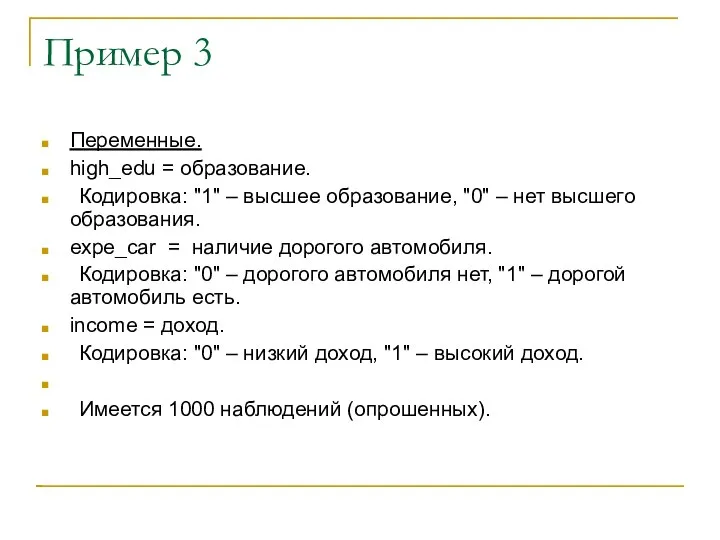 Пример 3

Переменные.

high_edu = образование.

Кодировка: "1" – высшее образование, "0" – нет высшего образования.

expe_car = наличие дорогого автомобиля.

Кодировка: "0" – дорогого автомобиля нет, "1" – дорогой автомобиль есть.

income = доход.

Кодировка: "0" – низкий доход, "1" – высокий доход.

Имеется 1000 наблюдений (опрошенных).